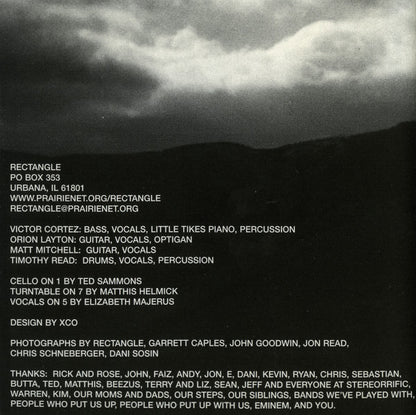 RECTANGLE
PO BOX 353
URBANA, IL 61801
WWW.PRAIRIENET.ORG/RECTANGLE
RECTANGLE@PRAIRIENET.ORG

VICTOR CORTEZ: BASS, VOCALS, LITTLE TIKES PIANO, PERCUSSION
ORION LAYTON: GUITAR, VOCALS, OPTIGAN
MATT MITCHELL: GUITAR, VOCALS
TIMOTHY READ: DRUMS, VOCALS, PERCUSSION

CELLO ON 1 BY TED SAMMONS
TURNTABLE ON 7 BY MATTHIS HELMICK
VOCALS ON 5 BY ELIZABETH MAJERUS

DESIGN BY XCO

PHOTOGRAPHS BY RECTANGLE, GARRETT CAPLES, JOHN GOODWIN, JON READ, CHRIS SCHNEBERGER, DANI SOSIN

THANKS: RICK AND ROSE, JOHN, FAIZ, ANDY, JON, E, DANI, KEVIN, RYAN, CHRIS, SEBASTIAN, BUTTA, TED, MATTHIS, BEEZUS, TERRY AND LIZ, SEAN, JEFF AND EVERYONE AT STEREORRIFIC, WARREN, KIM, OUR MOMS AND DADS, OUR STEPS, OUR SIBLINGS, BANDS WE'VE PLAYED WITH, PEOPLE WHO PUT US UP, PEOPLE WHO PUT UP WITH US, EMINEM, AND YOU.